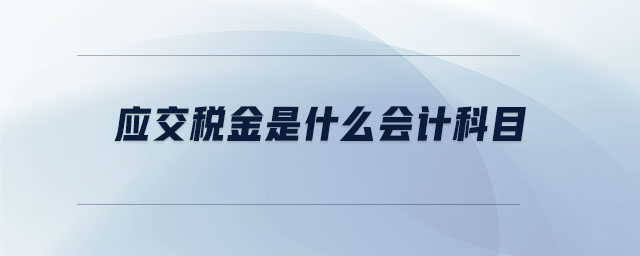 应交税金是什么会计科目